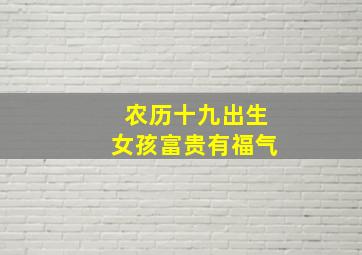 农历十九出生
女孩富贵有福气